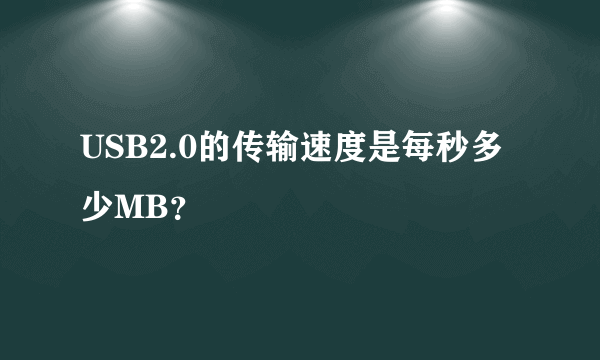 USB2.0的传输速度是每秒多少MB？